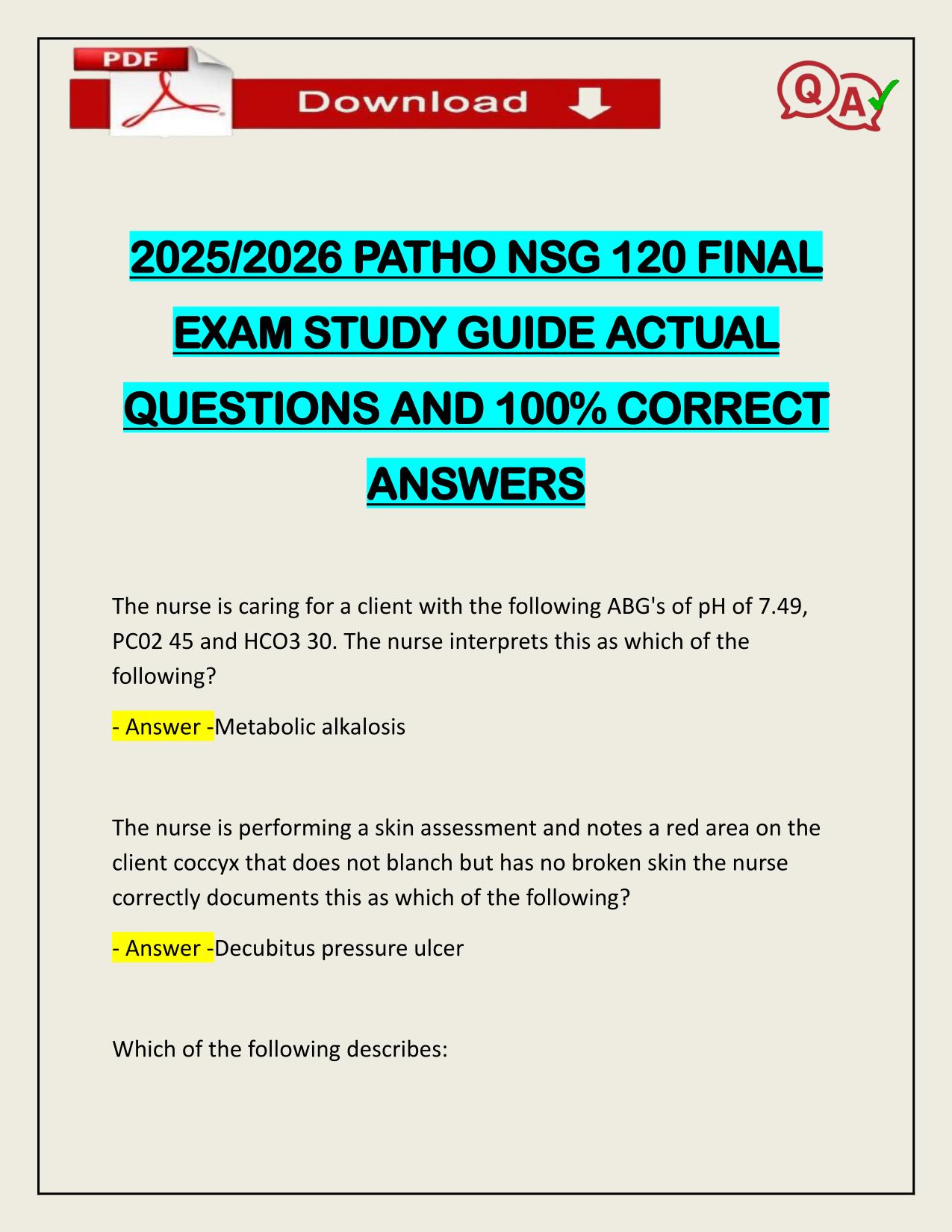 PDF

Download

Q A

2025/2026 PATHO NSG 120 FINAL EXAM STUDY GUIDE ACTUAL QUESTIONS AND 100% CORRECT ANSWERS

The nurse is caring for a client with the following ABG's of pH of 7.49, PC02 45 and HCO3 30. The nurse interprets this as which of the following?

- Answer -Metabolic alkalosis

The nurse is performing a skin assessment and notes a red area on the client coccyx that does not blanch but has no broken skin the nurse correctly documents this as which of the following?

- Answer -Decubitus pressure ulcer

Which of the following describes: